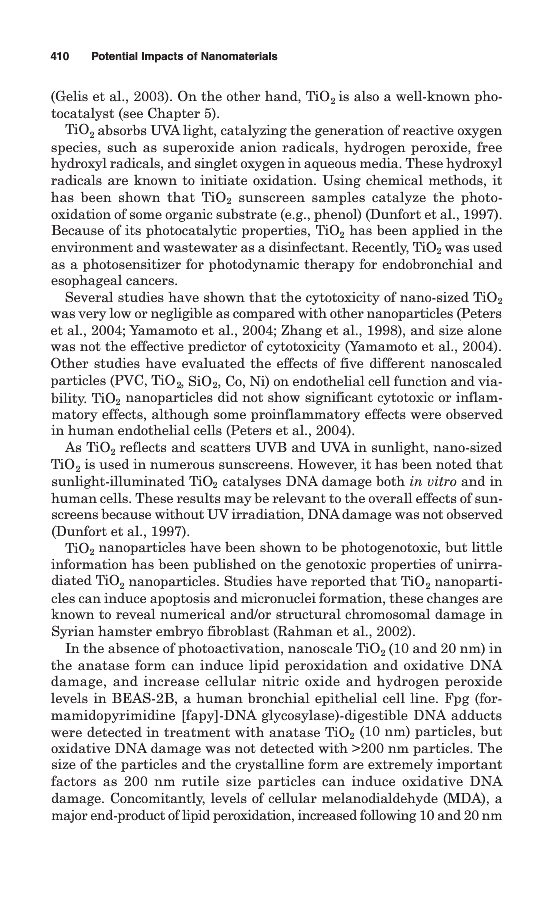 410 Potential Impacts of Nanomaterials

(Gelis et al., 2003). On the other hand, $TiO_2$ is also a well-known photocatalyst (see Chapter 5).

$TiO_2$ absorbs UVA light, catalyzing the generation of reactive oxygen species, such as superoxide anion radicals, hydrogen peroxide, free hydroxyl radicals, and singlet oxygen in aqueous media. These hydroxyl radicals are known to initiate oxidation. Using chemical methods, it has been shown that $TiO_2$ sunscreen samples catalyze the photooxidation of some organic substrate (e.g., phenol) (Dunfort et al., 1997). Because of its photocatalytic properties, $TiO_2$ has been applied in the environment and wastewater as a disinfectant. Recently, $TiO_2$ was used as a photosensitizer for photodynamic therapy for endobronchial and esophageal cancers.

Several studies have shown that the cytotoxicity of nano-sized $TiO_2$ was very low or negligible as compared with other nanoparticles (Peters et al., 2004; Yamamoto et al., 2004; Zhang et al., 1998), and size alone was not the effective predictor of cytotoxicity (Yamamoto et al., 2004). Other studies have evaluated the effects of five different nanoscaled particles (PVC, $TiO_2$, $SiO_2$, Co, Ni) on endothelial cell function and viability. $TiO_2$ nanoparticles did not show significant cytotoxic or inflammatory effects, although some proinflammatory effects were observed in human endothelial cells (Peters et al., 2004).

As $TiO_2$ reflects and scatters UVB and UVA in sunlight, nano-sized $TiO_2$ is used in numerous sunscreens. However, it has been noted that sunlight-illuminated $TiO_2$ catalyses DNA damage both in vitro and in human cells. These results may be relevant to the overall effects of sunscreens because without UV irradiation, DNA damage was not observed (Dunfort et al., 1997).

$TiO_2$ nanoparticles have been shown to be photogenotoxic, but little information has been published on the genotoxic properties of unirradiated $TiO_2$ nanoparticles. Studies have reported that $TiO_2$ nanoparticles can induce apoptosis and micronuclei formation, these changes are known to reveal numerical and/or structural chromosomal damage in Syrian hamster embryo fibroblast (Rahman et al., 2002).

In the absence of photoactivation, nanoscale $TiO_2$ (10 and 20 nm) in the anatase form can induce lipid peroxidation and oxidative DNA damage, and increase cellular nitric oxide and hydrogen peroxide levels in BEAS-2B, a human bronchial epithelial cell line. Fpg (formamidopyrimidine [fapy]-DNA glycosylase)-digestible DNA adducts were detected in treatment with anatase $TiO_2$ (10 nm) particles, but oxidative DNA damage was not detected with >200 nm particles. The size of the particles and the crystalline form are extremely important factors as 200 nm rutile size particles can induce oxidative DNA damage. Concomitantly, levels of cellular melanodialdehyde (MDA), a major end-product of lipid peroxidation, increased following 10 and 20 nm